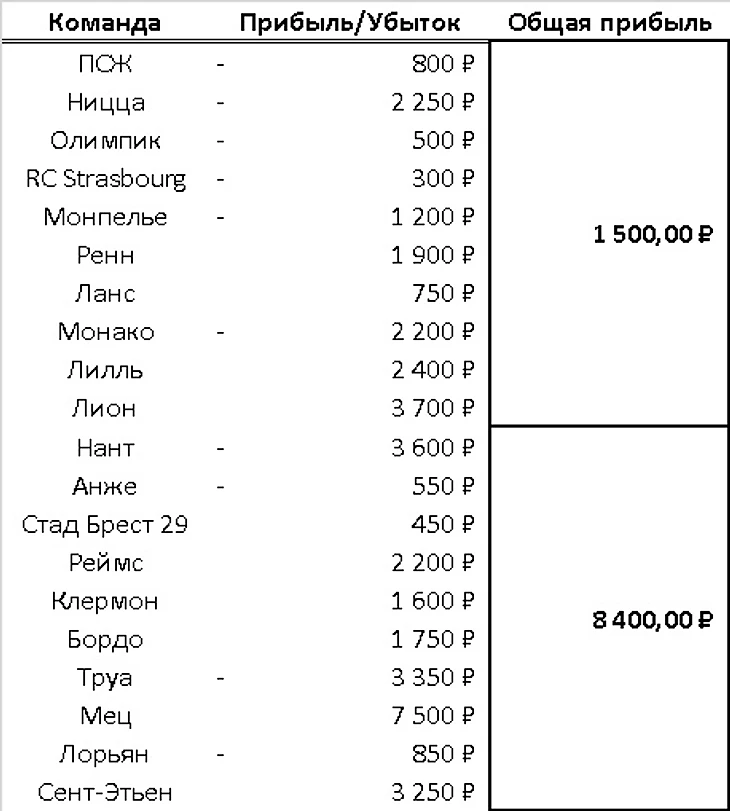 | Команда | Прибыль/Убыток | Общая прибыль |
|---|---|---|
| ПСЖ | - 800 ₽ | 1 500,00 ₽ |
| Ницца | - 2 250 ₽ | |
| Олимпик | - 500 ₽ | |
| RC Strasbourg | - 300 ₽ | |
| Монпелье | - 1 200 ₽ | |
| Ренн | 1 900 ₽ | |
| Ланс | 750 ₽ | |
| Монако | - 2 200 ₽ | |
| Лилль | 2 400 ₽ | |
| Лион | 3 700 ₽ | |
| Нант | - 3 600 ₽ | 8 400,00 ₽ |
| Анже | - 550 ₽ | |
| Стад Брест 29 | 450 ₽ | |
| Реймс | 2 200 ₽ | |
| Клермон | 1 600 ₽ | |
| Бордо | 1 750 ₽ | |
| Труа | - 3 350 ₽ | |
| Мец | 7 500 ₽ | |
| Лорьян | - 850 ₽ | |
| Сент-Этьен | 3 250 ₽ | |